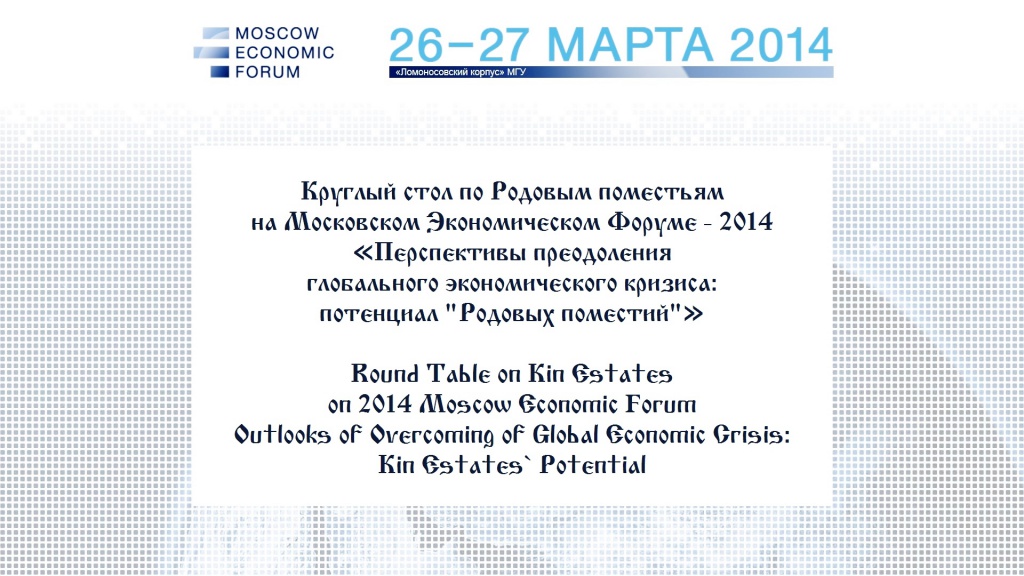 MOSCOW
ECONOMIC
FORUM

26–27 МАРТА 2014
«Ломоносовский корпус» МГУ

Круглый стол по Родовым поместьям
на Московском Экономическом Форуме - 2014
«Перспективы преодоления
глобального экономического кризиса:
потенциал "Родовых поместий"»

Round Table on Kin Estates
on 2014 Moscow Economic Forum
Outlooks of Overcoming of Global Economic Crisis:
Kin Estates` Potential